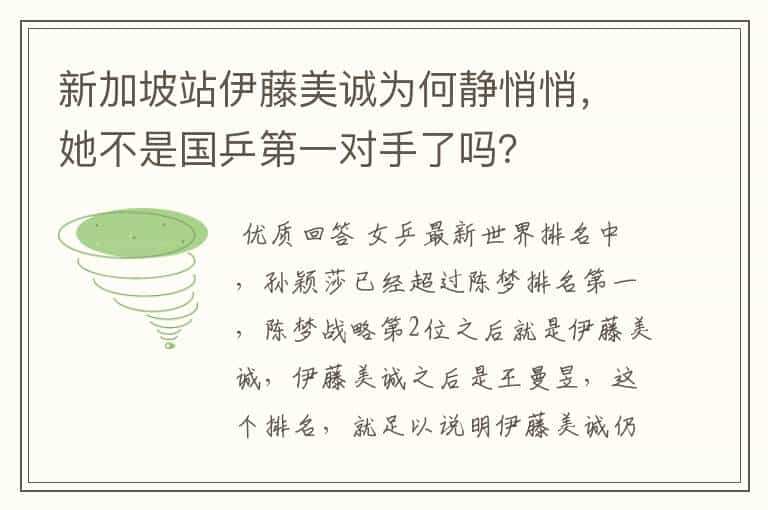 新加坡站伊藤美诚为何静悄悄，她不是国乒第一对手了吗？

优质回答 女乒最新世界排名中，孙颖莎已经超过陈梦排名第一，陈梦战略第2位之后就是伊藤美诚，伊藤美诚之后是王曼昱，这个排名，就足以说明伊藤美诚仍